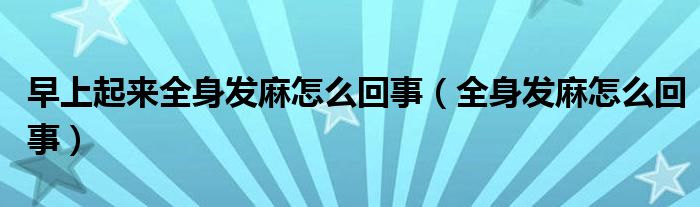 早上起来全身发麻怎么回事（全身发麻怎么回事）